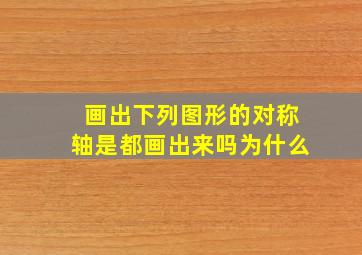 画出下列图形的对称轴是都画出来吗为什么